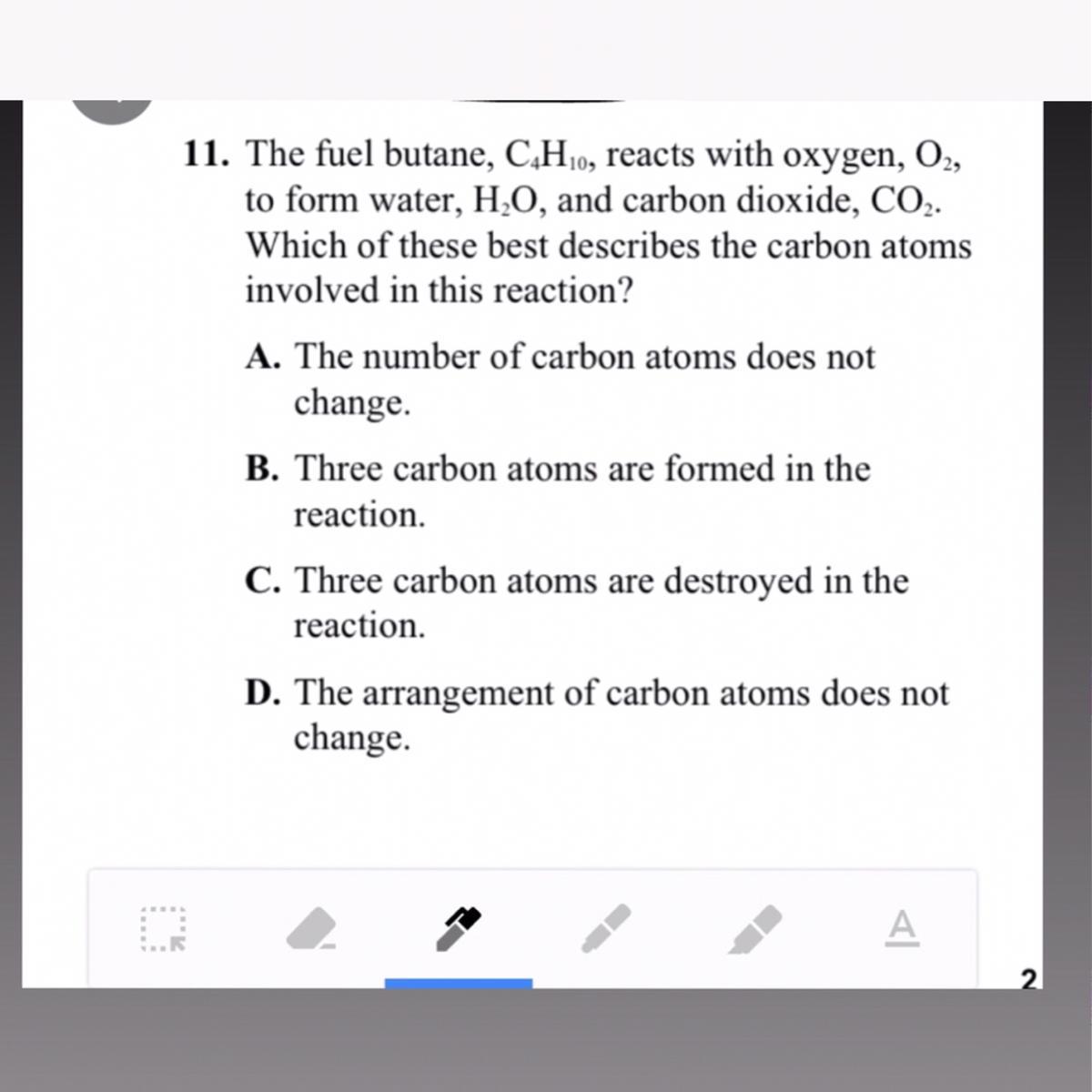 11. The fuel butane, $C_4H_{10}$, reacts with oxygen, $O_2$, to form water, $H_2O$, and carbon dioxide, $CO_2$. Which of these best describes the carbon atoms involved in this reaction?

A. The number of carbon atoms does not change.

B. Three carbon atoms are formed in the reaction.

C. Three carbon atoms are destroyed in the reaction.

D. The arrangement of carbon atoms does not change.

A

2